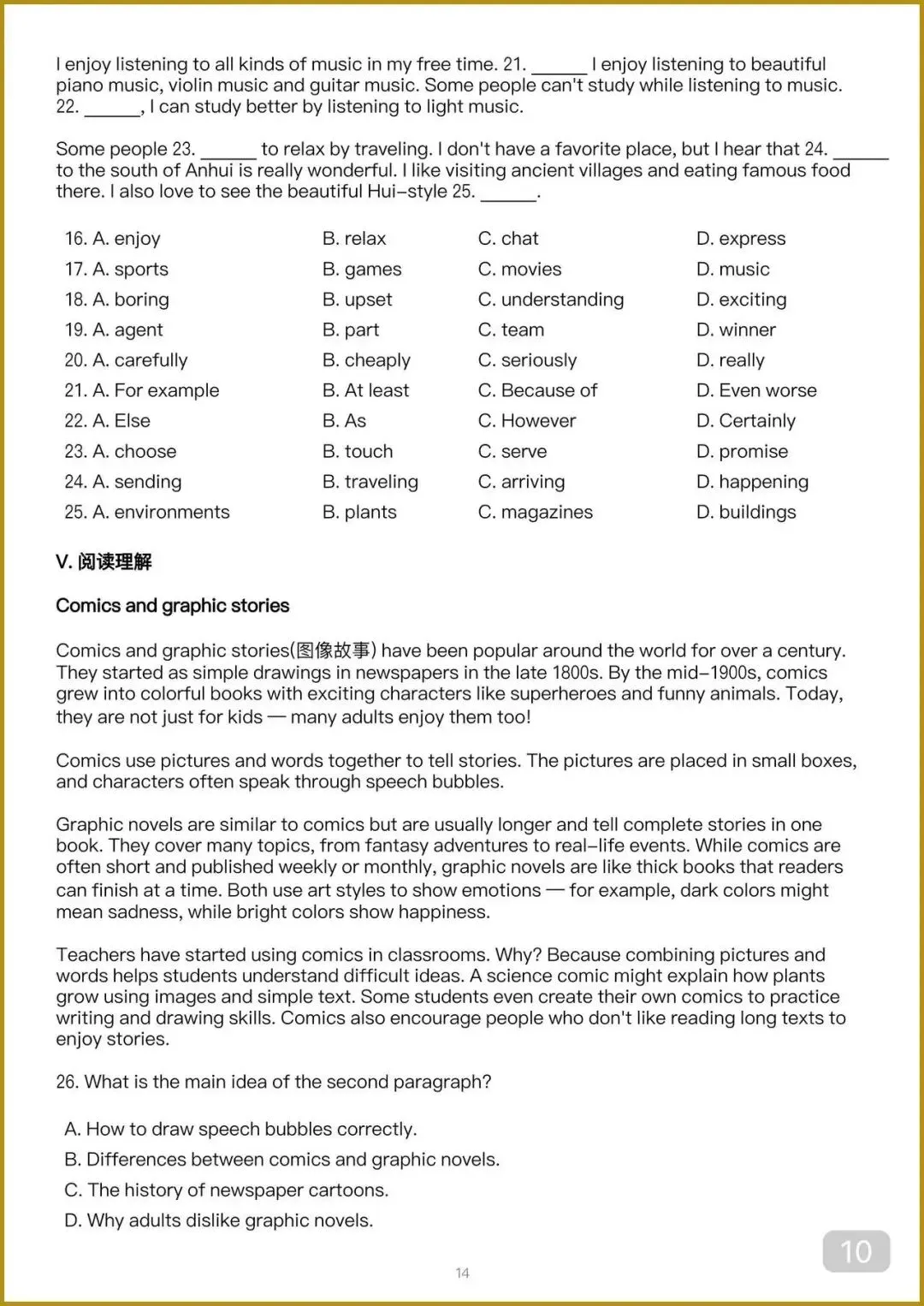 I enjoy listening to all kinds of music in my free time. 21. ______ I enjoy listening to beautiful piano music, violin music and guitar music. Some people can't study while listening to music. 22. ______, I can study better by listening to light music.

Some people 23. ______ to relax by traveling. I don't have a favorite place, but I hear that 24. ______ to the south of Anhui is really wonderful. I like visiting ancient villages and eating famous food there. I also love to see the beautiful Hui-style 25. ______.

| | | | |
|---|---|---|---|
| 16. A. enjoy | B. relax | C. chat | D. express |
| 17. A. sports | B. games | C. movies | D. music |
| 18. A. boring | B. upset | C. understanding | D. exciting |
| 19. A. agent | B. part | C. team | D. winner |
| 20. A. carefully | B. cheaply | C. seriously | D. really |
| 21. A. For example | B. At least | C. Because of | D. Even worse |
| 22. A. Else | B. As | C. However | D. Certainly |
| 23. A. choose | B. touch | C. serve | D. promise |
| 24. A. sending | B. traveling | C. arriving | D. happening |
| 25. A. environments | B. plants | C. magazines | D. buildings |

V. 阅读理解

Comics and graphic stories

Comics and graphic stories(图像故事) have been popular around the world for over a century. They started as simple drawings in newspapers in the late 1800s. By the mid-1900s, comics grew into colorful books with exciting characters like superheroes and funny animals. Today, they are not just for kids — many adults enjoy them too!

Comics use pictures and words together to tell stories. The pictures are placed in small boxes, and characters often speak through speech bubbles.

Graphic novels are similar to comics but are usually longer and tell complete stories in one book. They cover many topics, from fantasy adventures to real-life events. While comics are often short and published weekly or monthly, graphic novels are like thick books that readers can finish at a time. Both use art styles to show emotions — for example, dark colors might mean sadness, while bright colors show happiness.

Teachers have started using comics in classrooms. Why? Because combining pictures and words helps students understand difficult ideas. A science comic might explain how plants grow using images and simple text. Some students even create their own comics to practice writing and drawing skills. Comics also encourage people who don't like reading long texts to enjoy stories.

26. What is the main idea of the second paragraph?

A. How to draw speech bubbles correctly.
B. Differences between comics and graphic novels.
C. The history of newspaper cartoons.
D. Why adults dislike graphic novels.

14

10